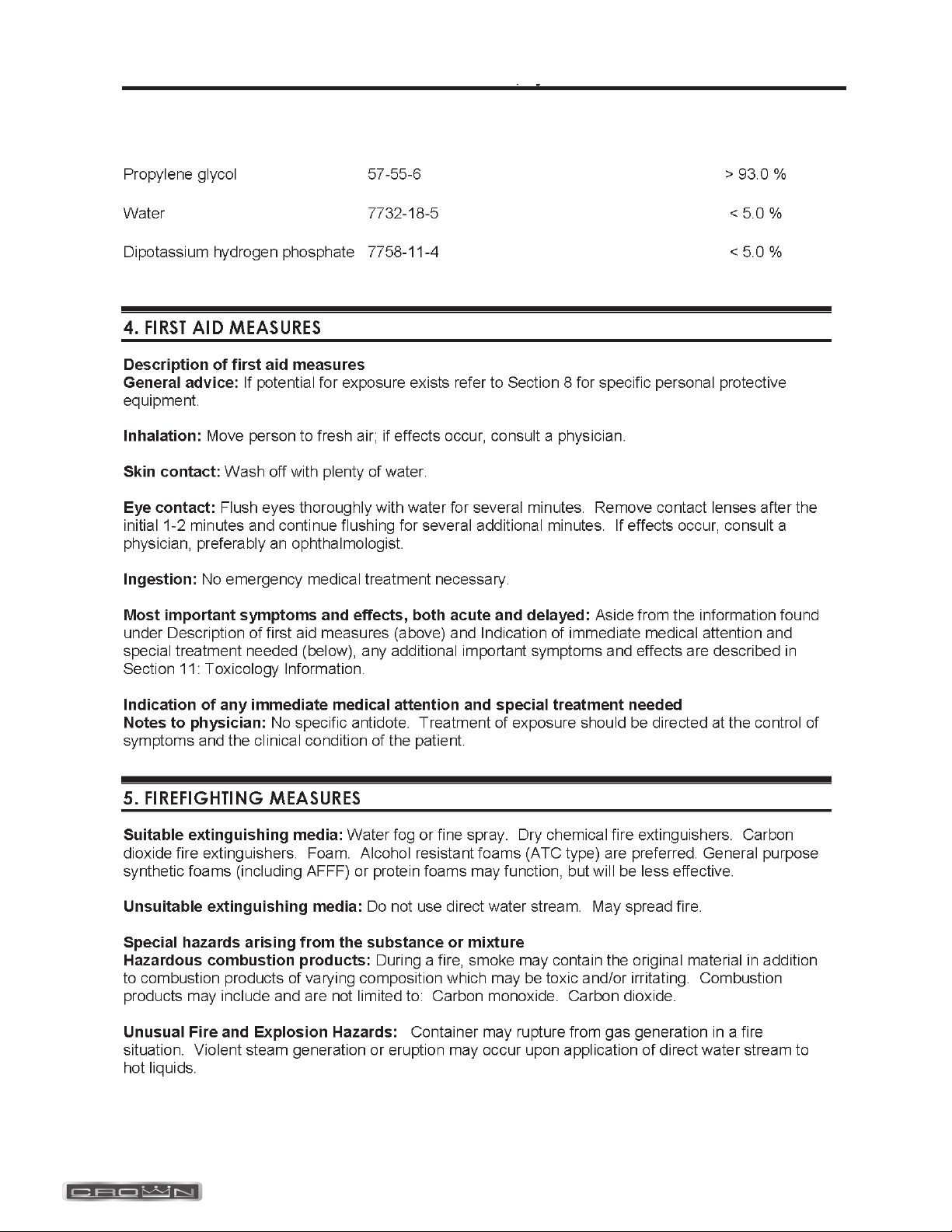 | | | |
|---|---|---|
| Propylene glycol | 57-55-6 | > 93.0 % |
| Water | 7732-18-5 | < 5.0 % |
| Dipotassium hydrogen phosphate | 7758-11-4 | < 5.0 % |

4. FIRST AID MEASURES

Description of first aid measures
General advice: If potential for exposure exists refer to Section 8 for specific personal protective equipment.

Inhalation: Move person to fresh air; if effects occur, consult a physician.

Skin contact: Wash off with plenty of water.

Eye contact: Flush eyes thoroughly with water for several minutes. Remove contact lenses after the initial 1-2 minutes and continue flushing for several additional minutes. If effects occur, consult a physician, preferably an ophthalmologist.

Ingestion: No emergency medical treatment necessary.

Most important symptoms and effects, both acute and delayed: Aside from the information found under Description of first aid measures (above) and Indication of immediate medical attention and special treatment needed (below), any additional important symptoms and effects are described in Section 11: Toxicology Information.

Indication of any immediate medical attention and special treatment needed
Notes to physician: No specific antidote. Treatment of exposure should be directed at the control of symptoms and the clinical condition of the patient.

5. FIREFIGHTING MEASURES

Suitable extinguishing media: Water fog or fine spray. Dry chemical fire extinguishers. Carbon dioxide fire extinguishers. Foam. Alcohol resistant foams (ATC type) are preferred. General purpose synthetic foams (including AFFF) or protein foams may function, but will be less effective.

Unsuitable extinguishing media: Do not use direct water stream. May spread fire.

Special hazards arising from the substance or mixture
Hazardous combustion products: During a fire, smoke may contain the original material in addition to combustion products of varying composition which may be toxic and/or irritating. Combustion products may include and are not limited to: Carbon monoxide. Carbon dioxide.

Unusual Fire and Explosion Hazards: Container may rupture from gas generation in a fire situation. Violent steam generation or eruption may occur upon application of direct water stream to hot liquids.

CROWN